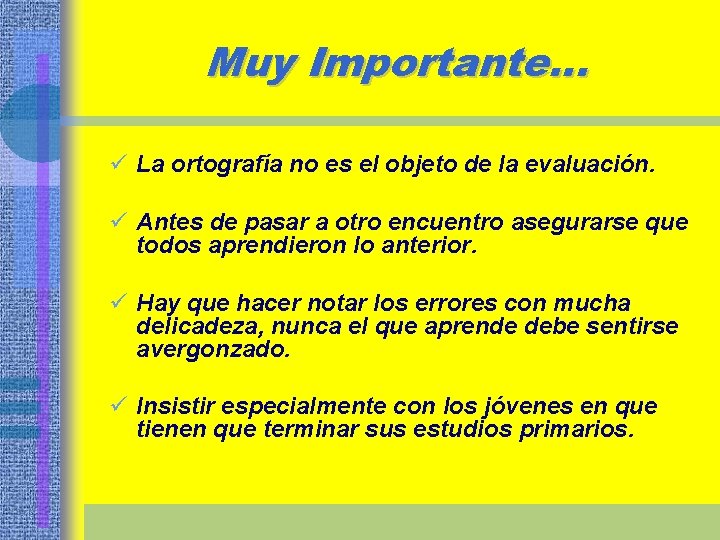 Muy Importante...

✓ La ortografía no es el objeto de la evaluación.

✓ Antes de pasar a otro encuentro asegurarse que todos aprendieron lo anterior.

✓ Hay que hacer notar los errores con mucha delicadeza, nunca el que aprende debe sentirse avergonzado.

✓ Insistir especialmente con los jóvenes en que tienen que terminar sus estudios primarios.